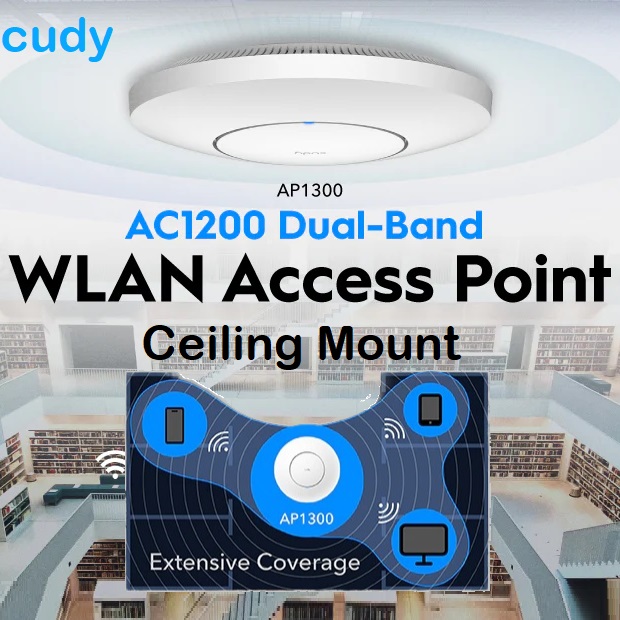 cudy

AP1300

AC1200 Dual-Band

WLAN Access Point

Ceiling Mount

AP1300

Extensive Coverage